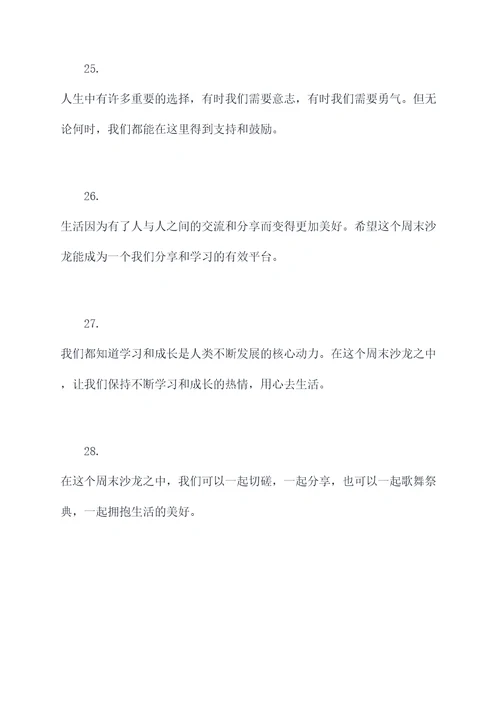 25.

人生中有许多重要的选择，有时我们需要意志，有时我们需要勇气。但无论何时，我们都能在这里得到支持和鼓励。

26.

生活因为有了人与人之间的交流和分享而变得更加美好。希望这个周末沙龙能成为一个我们分享和学习的有效平台。

27.

我们都知道学习和成长是人类不断发展的核心动力。在这个周末沙龙之中，让我们保持不断学习和成长的热情，用心去生活。

28.

在这个周末沙龙之中，我们可以一起切磋，一起分享，也可以一起歌舞祭典，一起拥抱生活的美好。